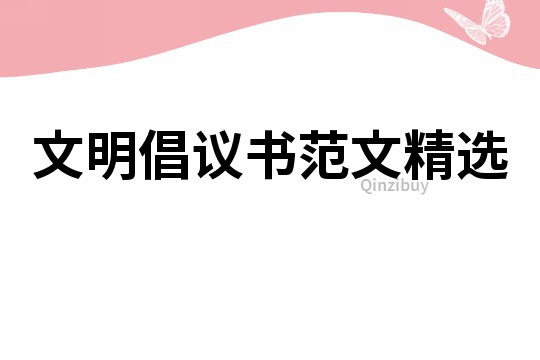 文明倡议书范文精选

Qinzibuy